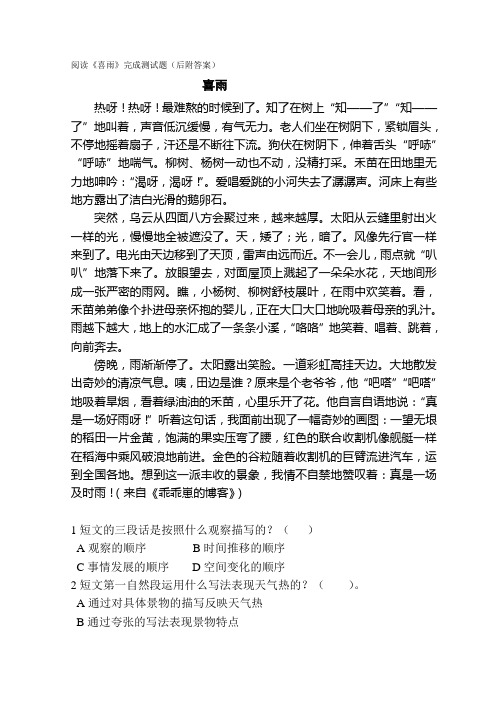 阅读《喜雨》完成测试题（后附答案）

喜雨

热呀！热呀！最难熬的时候到了。知了在树上“知——了”“知——了”地叫着，声音低沉缓慢，有气无力。老人们坐在树阴下，紧锁眉头，不停地摇着扇子，汗还是不断往下流。狗伏在树阴下，伸着舌头“呼哧”“呼哧”地喘气。柳树、杨树一动也不动，没精打采。禾苗在田地里无力地呻吟：“渴呀，渴呀！”。爱唱爱跳的小河失去了潺潺声。河床上有些地方露出了洁白光滑的鹅卵石。

突然，乌云从四面八方会聚过来，越来越厚。太阳从云缝里射出火一样的光，慢慢地全被遮没了。天，矮了；光，暗了。风像先行官一样来到了。电光由天边移到了天顶，雷声由远而近。不一会儿，雨点就“叭叭”地落下来了。放眼望去，对面屋顶上溅起了一朵朵水花，天地间形成一张严密的雨网。瞧，小杨树、柳树舒枝展叶，在雨中欢笑着。看，禾苗弟弟像个扑进母亲怀抱的婴儿，正在大口大口地吮吸着母亲的乳汁。雨越下越大，地上的水汇成了一条条小溪，“咯咯”地笑着、唱着、跳着，向前奔去。

傍晚，雨渐渐停了。太阳露出笑脸。一道彩虹高挂天边。大地散发出奇妙的清凉气息。咦，田边是谁？原来是个老爷爷，他“吧嗒”“吧嗒”地吸着旱烟，看着绿油油的禾苗，心里乐开了花。他自言自语地说：“真是一场好雨呀！”听着这句话，我面前出现了一幅奇妙的画图：一望无垠的稻田一片金黄，饱满的果实压弯了腰，红色的联合收割机像舰艇一样在稻海中乘风破浪地前进。金色的谷粒随着收割机的巨臂流进汽车，运到全国各地。想到这一派丰收的景象，我情不自禁地赞叹着：真是一场及时雨！(来自《乖乖崽的博客》)

1 短文的三段话是按照什么观察描写的？（ ）
A 观察的顺序　　B 时间推移的顺序
C 事情发展的顺序　　D 空间变化的顺序
2 短文第一自然段运用什么写法表现天气热的？（ ）。
A 通过对具体景物的描写反映天气热
B 通过夸张的写法表现景物特点